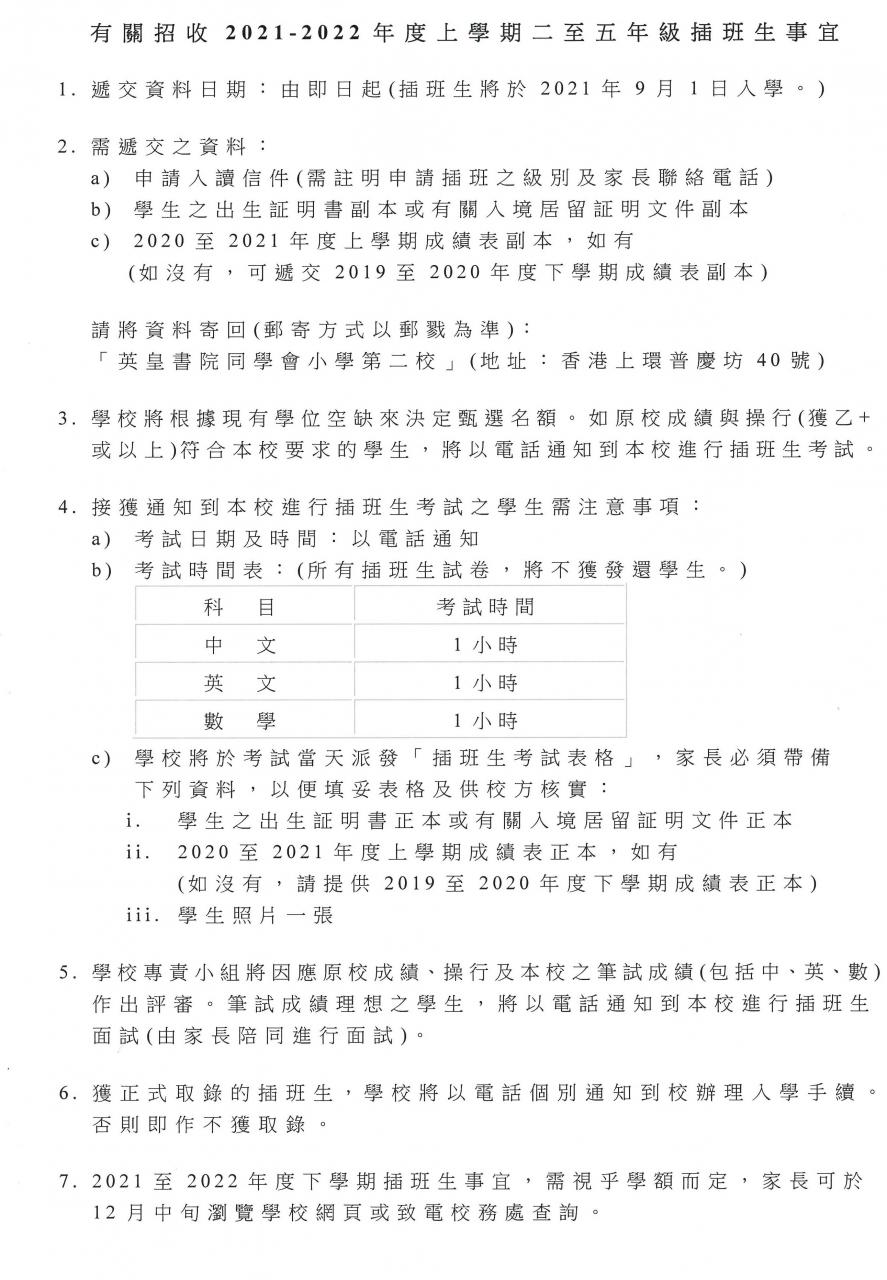 有關招收 2021-2022 年度上學期二至五年級插班生事宜

1. 遞交資料日期：由即日起(插班生將於 2021 年 9 月 1 日入學。)

2. 需遞交之資料：
a) 申請入讀信件(需註明申請插班之級別及家長聯絡電話)
b) 學生之出生証明書副本或有關入境居留証明文件副本
c) 2020 至 2021 年度上學期成績表副本，如有
(如沒有，可遞交 2019 至 2020 年度下學期成績表副本)

請將資料寄回(郵寄方式以郵戳為準)：
「英皇書院同學會小學第二校」(地址：香港上環普慶坊 40 號)

3. 學校將根據現有學位空缺來決定甄選名額。如原校成績與操行(獲乙+或以上)符合本校要求的學生，將以電話通知到本校進行插班生考試。

4. 接獲通知到本校進行插班生考試之學生需注意事項：
a) 考試日期及時間：以電話通知
b) 考試時間表：(所有插班生試卷，將不獲發還學生。)

| 科 目 | 考試時間 |
|---|---|
| 中 文 | 1 小時 |
| 英 文 | 1 小時 |
| 數 學 | 1 小時 |

c) 學校將於考試當天派發「插班生考試表格」，家長必須帶備下列資料，以便填妥表格及供校方核實：
i. 學生之出生証明書正本或有關入境居留証明文件正本
ii. 2020 至 2021 年度上學期成績表正本，如有
(如沒有，請提供 2019 至 2020 年度下學期成績表正本)
iii. 學生照片一張

5. 學校專責小組將因應原校成績、操行及本校之筆試成績(包括中、英、數)作出評審。筆試成績理想之學生，將以電話通知到本校進行插班生面試(由家長陪同進行面試)。

6. 獲正式取錄的插班生，學校將以電話個別通知到校辦理入學手續。否則即作不獲取錄。

7. 2021 至 2022 年度下學期插班生事宜，需視乎學額而定，家長可於 12 月中旬瀏覽學校網頁或致電校務處查詢。